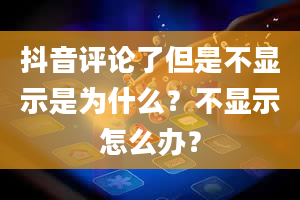 抖音评论了但是不显示是为什么？不显示怎么办？